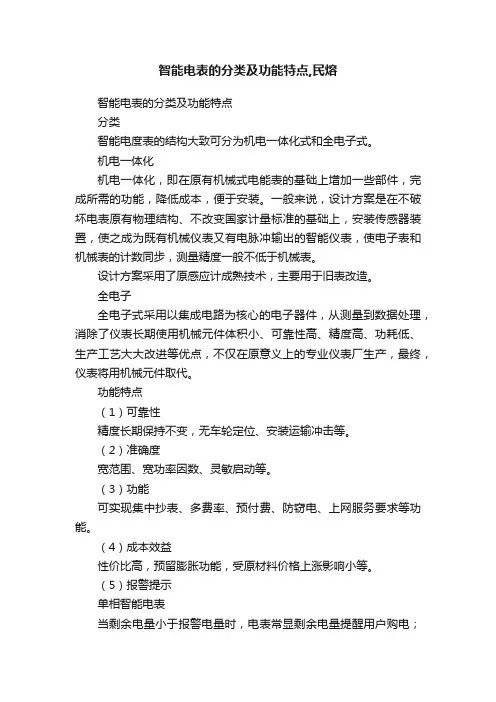 智能电表的分类及功能特点,民熔

智能电表的分类及功能特点

分类

智能电度表的结构大致可分为机电一体化式和全电子式。

机电一体化

机电一体化，即在原有机械式电能表的基础上增加一些部件，完成所需的功能，降低成本，便于安装。一般来说，设计方案是在不破坏电表原有物理结构、不改变国家计量标准的基础上，安装传感器装置，使之成为既有机械仪表又有电脉冲输出的智能仪表，使电子表和机械表的计数同步，测量精度一般不低于机械表。

设计方案采用了原感应计成熟技术，主要用于旧表改造。

全电子

全电子式采用以集成电路为核心的电子器件，从测量到数据处理，消除了仪表长期使用机械元件体积小、可靠性高、精度高、功耗低、生产工艺大大改进等优点，不仅在原意义上的专业仪表厂生产，最终，仪表将用机械元件取代。

功能特点

（1）可靠性

精度长期保持不变，无车轮定位、安装运输冲击等。

（2）准确度

宽范围、宽功率因数、灵敏启动等。

（3）功能

可实现集中抄表、多费率、预付费、防窃电、上网服务要求等功能。

（4）成本效益

性价比高，预留膨胀功能，受原材料价格上涨影响小等。

（5）报警提示

单相智能电表

当剩余电量小于报警电量时，电表常显剩余电量提醒用户购电；